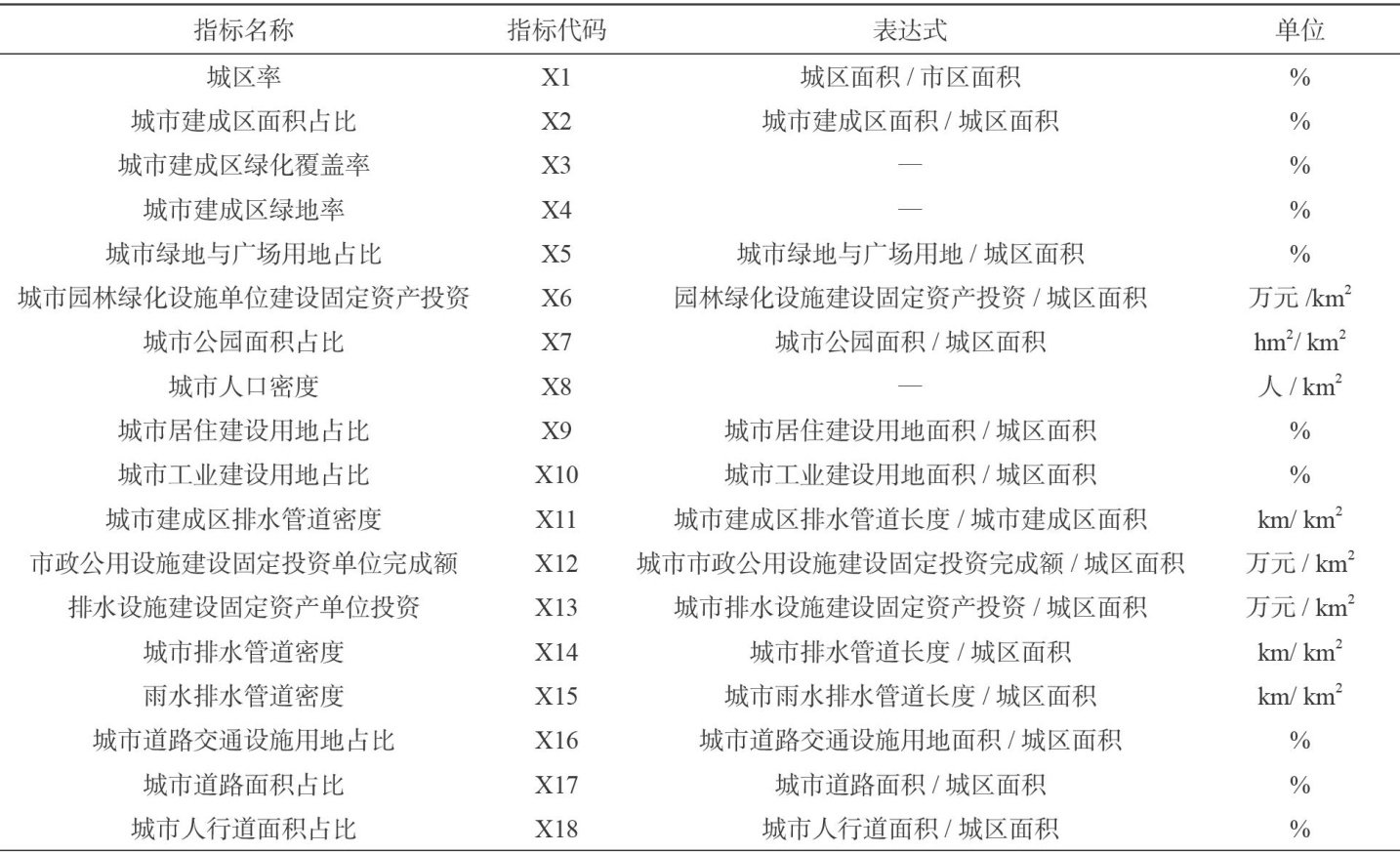 | 指标名称 | 指标代码 | 表达式 | 单位 |
|---|---|---|---|
| 城区率 | X1 | 城区面积 / 市区面积 | % |
| 城市建成区面积占比 | X2 | 城市建成区面积 / 城区面积 | % |
| 城市建成区绿化覆盖率 | X3 | — | % |
| 城市建成区绿地率 | X4 | — | % |
| 城市绿地与广场用地占比 | X5 | 城市绿地与广场用地 / 城区面积 | % |
| 城市园林绿化设施单位建设固定资产投资 | X6 | 园林绿化设施建设固定资产投资 / 城区面积 | 万元 /$km^2$ |
| 城市公园面积占比 | X7 | 城市公园面积 / 城区面积 | $hm^2$/ $km^2$ |
| 城市人口密度 | X8 | — | 人 / $km^2$ |
| 城市居住建设用地占比 | X9 | 城市居住建设用地面积 / 城区面积 | % |
| 城市工业建设用地占比 | X10 | 城市工业建设用地面积 / 城区面积 | % |
| 城市建成区排水管道密度 | X11 | 城市建成区排水管道长度 / 城市建成区面积 | km/ $km^2$ |
| 市政公用设施建设固定投资单位完成额 | X12 | 城市市政公用设施建设固定投资完成额 / 城区面积 | 万元 / $km^2$ |
| 排水设施建设固定资产单位投资 | X13 | 城市排水设施建设固定资产投资 / 城区面积 | 万元 / $km^2$ |
| 城市排水管道密度 | X14 | 城市排水管道长度 / 城区面积 | km/ $km^2$ |
| 雨水排水管道密度 | X15 | 城市雨水排水管道长度 / 城区面积 | km/ $km^2$ |
| 城市道路交通设施用地占比 | X16 | 城市道路交通设施用地面积 / 城区面积 | % |
| 城市道路面积占比 | X17 | 城市道路面积 / 城区面积 | % |
| 城市人行道面积占比 | X18 | 城市人行道面积 / 城区面积 | % |